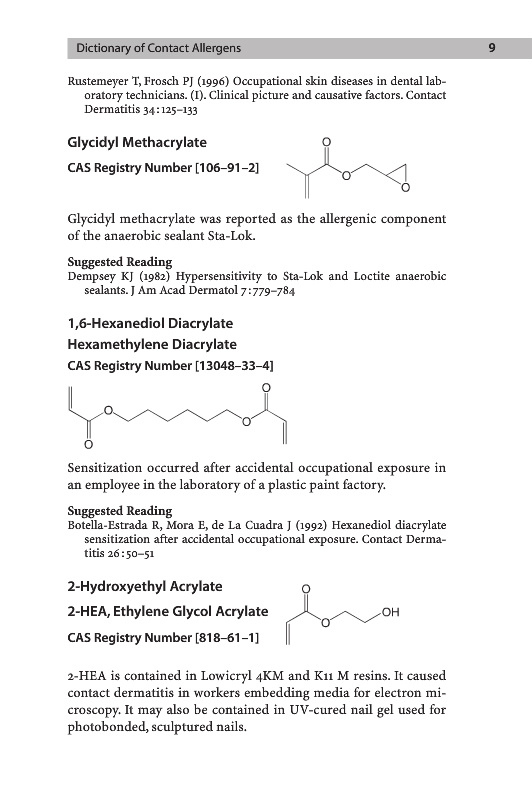 Dictionary of Contact Allergens 9

Rustemeyer T, Frosch PJ (1996) Occupational skin diseases in dental laboratory technicians. (I). Clinical picture and causative factors. Contact Dermatitis 34:125–133

Glycidyl Methacrylate

CAS Registry Number [106–91–2]

O
O
O

Glycidyl methacrylate was reported as the allergenic component of the anaerobic sealant Sta-Lok.

Suggested Reading
Dempsey KJ (1982) Hypersensitivity to Sta-Lok and Loctite anaerobic sealants. J Am Acad Dermatol 7:779–784

1,6-Hexanediol Diacrylate

Hexamethylene Diacrylate

CAS Registry Number [13048–33–4]

O
O
O
O

Sensitization occurred after accidental occupational exposure in an employee in the laboratory of a plastic paint factory.

Suggested Reading
Botella-Estrada R, Mora E, de La Cuadra J (1992) Hexanediol diacrylate sensitization after accidental occupational exposure. Contact Dermatitis 26:50–51

2-Hydroxyethyl Acrylate

2-HEA, Ethylene Glycol Acrylate

CAS Registry Number [818–61–1]

O
O
OH

2-HEA is contained in Lowicryl 4KM and K11 M resins. It caused contact dermatitis in workers embedding media for electron microscopy. It may also be contained in UV-cured nail gel used for photobonded, sculptured nails.